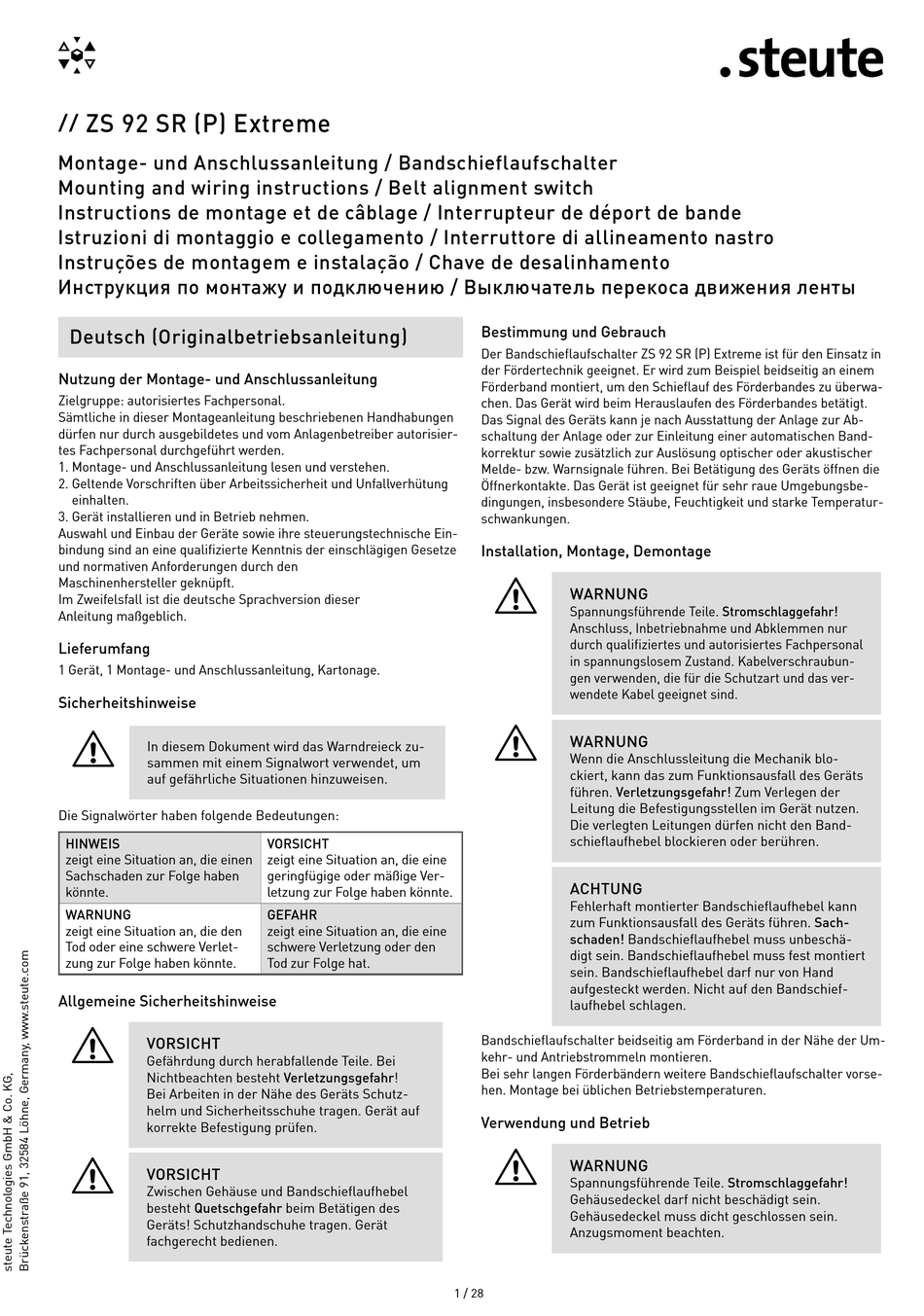 .steute

// ZS 92 SR (P) Extreme

Montage- und Anschlussanleitung / Bandschieflaufschalter
Mounting and wiring instructions / Belt alignment switch
Instructions de montage et de câblage / Interrupteur de déport de bande
Istruzioni di montaggio e collegamento / Interruttore di allineamento nastro
Instruções de montagem e instalação / Chave de desalinhamento
Инструкция по монтажу и подключению / Выключатель перекоса движения ленты

Deutsch (Originalbetriebsanleitung)

Nutzung der Montage- und Anschlussanleitung
Zielgruppe: autorisiertes Fachpersonal.
Sämtliche in dieser Montageanleitung beschriebenen Handhabungen dürfen nur durch ausgebildetes und vom Anlagenbetreiber autorisiertes Fachpersonal durchgeführt werden.
1. Montage- und Anschlussanleitung lesen und verstehen.
2. Geltende Vorschriften über Arbeitssicherheit und Unfallverhütung einhalten.
3. Gerät installieren und in Betrieb nehmen.
Auswahl und Einbau der Geräte sowie ihre steuerungstechnische Einbindung sind an eine qualifizierte Kenntnis der einschlägigen Gesetze und normativen Anforderungen durch den Maschinenhersteller geknüpft.
Im Zweifelsfall ist die deutsche Sprachversion dieser Anleitung maßgeblich.

Lieferumfang
1 Gerät, 1 Montage- und Anschlussanleitung, Kartonage.

Sicherheitshinweise

In diesem Dokument wird das Warndreieck zusammen mit einem Signalwort verwendet, um auf gefährliche Situationen hinzuweisen.

Die Signalwörter haben folgende Bedeutungen:

| HINWEIS zeigt eine Situation an, die einen Sachschaden zur Folge haben könnte. | VORSICHT zeigt eine Situation an, die eine geringfügige oder mäßige Verletzung zur Folge haben könnte. |
|---|---|
| WARNUNG zeigt eine Situation an, die den Tod oder eine schwere Verletzung zur Folge haben könnte. | GEFAHR zeigt eine Situation an, die eine schwere Verletzung oder den Tod zur Folge hat. |

Allgemeine Sicherheitshinweise

VORSICHT
Gefährdung durch herabfallende Teile. Bei Nichtbeachten besteht Verletzungsgefahr! Bei Arbeiten in der Nähe des Geräts Schutzhelm und Sicherheitsschuhe tragen. Gerät auf korrekte Befestigung prüfen.

VORSICHT
Zwischen Gehäuse und Bandschieflaufhebel besteht Quetschgefahr beim Betätigen des Geräts! Schutzhandschuhe tragen. Gerät fachgerecht bedienen.

Bestimmung und Gebrauch
Der Bandschieflaufschalter ZS 92 SR (P) Extreme ist für den Einsatz in der Fördertechnik geeignet. Er wird zum Beispiel beidseitig an einem Förderband montiert, um den Schieflauf des Förderbandes zu überwachen. Das Gerät wird beim Herauslaufen des Förderbandes betätigt. Das Signal des Geräts kann je nach Ausstattung der Anlage zur Abschaltung der Anlage oder zur Einleitung einer automatischen Bandkorrektur sowie zusätzlich zur Auslösung optischer oder akustischer Melde- bzw. Warnsignale führen. Bei Betätigung des Geräts öffnen die Öffnerkontakte. Das Gerät ist geeignet für sehr raue Umgebungsbedingungen, insbesondere Stäube, Feuchtigkeit und starke Temperaturschwankungen.

Installation, Montage, Demontage

WARNUNG
Spannungsführende Teile. Stromschlaggefahr! Anschluss, Inbetriebnahme und Abklemmen nur durch qualifiziertes und autorisiertes Fachpersonal in spannungslosem Zustand. Kabelverschraubungen verwenden, die für die Schutzart und das verwendete Kabel geeignet sind.

WARNUNG
Wenn die Anschlussleitung die Mechanik blockiert, kann das zum Funktionsausfall des Geräts führen. Verletzungsgefahr! Zum Verlegen der Leitung die Befestigungsstellen im Gerät nutzen. Die verlegten Leitungen dürfen nicht den Bandschieflaufhebel blockieren oder berühren.

ACHTUNG
Fehlerhaft montierter Bandschieflaufhebel kann zum Funktionsausfall des Geräts führen. Sachschaden! Bandschieflaufhebel muss unbeschädigt sein. Bandschieflaufhebel muss fest montiert sein. Bandschieflaufhebel darf nur von Hand aufgesteckt werden. Nicht auf den Bandschieflaufhebel schlagen.

Bandschieflaufschalter beidseitig am Förderband in der Nähe der Umkehr- und Antriebstrommeln montieren.
Bei sehr langen Förderbändern weitere Bandschieflaufschalter vorsehen. Montage bei üblichen Betriebstemperaturen.

Verwendung und Betrieb

WARNUNG
Spannungsführende Teile. Stromschlaggefahr! Gehäusedeckel darf nicht beschädigt sein. Gehäusedeckel muss dicht geschlossen sein. Anzugsmoment beachten.

steute Technologies GmbH & Co. KG, Brückenstraße 91, 32584 Löhne, Germany, www.steute.com

1 / 28